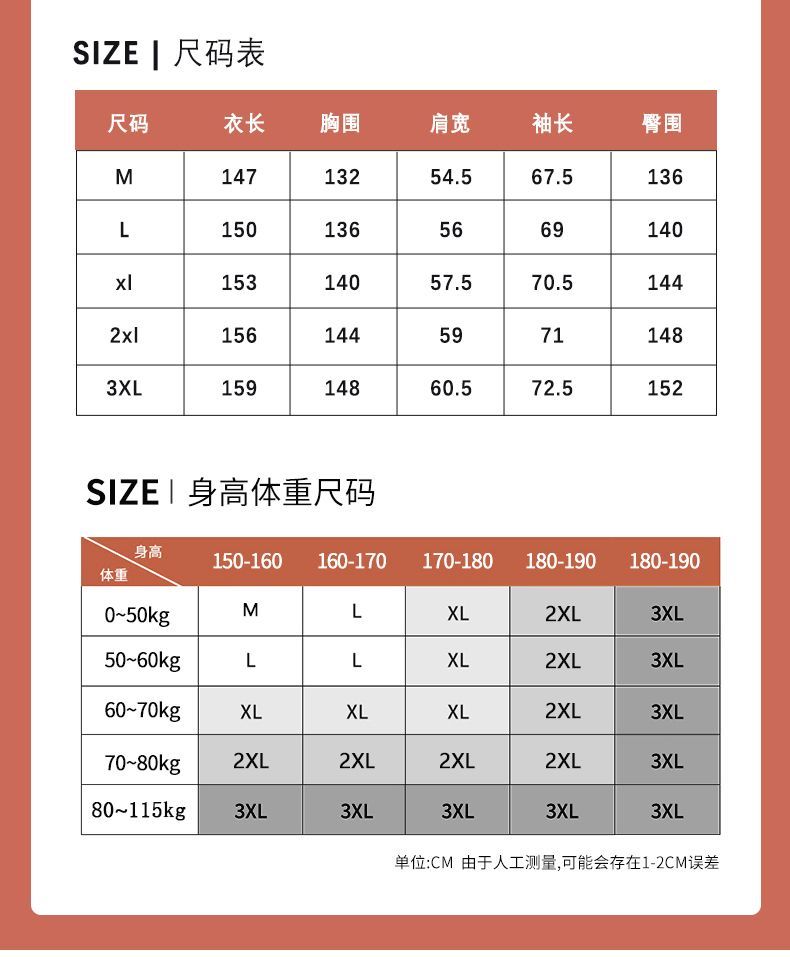 SIZE | 尺码表

| 尺码 | 衣长 | 胸围 | 肩宽 | 袖长 | 臀围 |
|---|---|---|---|---|---|
| M | 147 | 132 | 54.5 | 67.5 | 136 |
| L | 150 | 136 | 56 | 69 | 140 |
| xl | 153 | 140 | 57.5 | 70.5 | 144 |
| 2xl | 156 | 144 | 59 | 71 | 148 |
| 3XL | 159 | 148 | 60.5 | 72.5 | 152 |

SIZE | 身高体重尺码

| 身高 体重 | 150-160 | 160-170 | 170-180 | 180-190 | 180-190 |
|---|---|---|---|---|---|
| 0~50kg | M | L | XL | 2XL | 3XL |
| 50~60kg | L | L | XL | 2XL | 3XL |
| 60~70kg | XL | XL | XL | 2XL | 3XL |
| 70~80kg | 2XL | 2XL | 2XL | 2XL | 3XL |
| 80~115kg | 3XL | 3XL | 3XL | 3XL | 3XL |

单位:CM 由于人工测量,可能会存在1-2CM误差